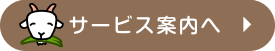 サービス案内へ